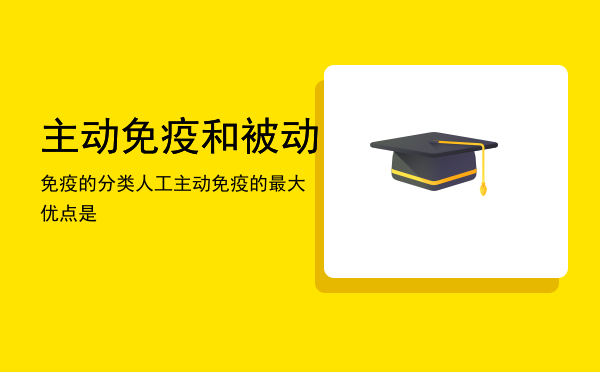 主动免疫和被动

免疫的分类人工主动免疫的最大优点是